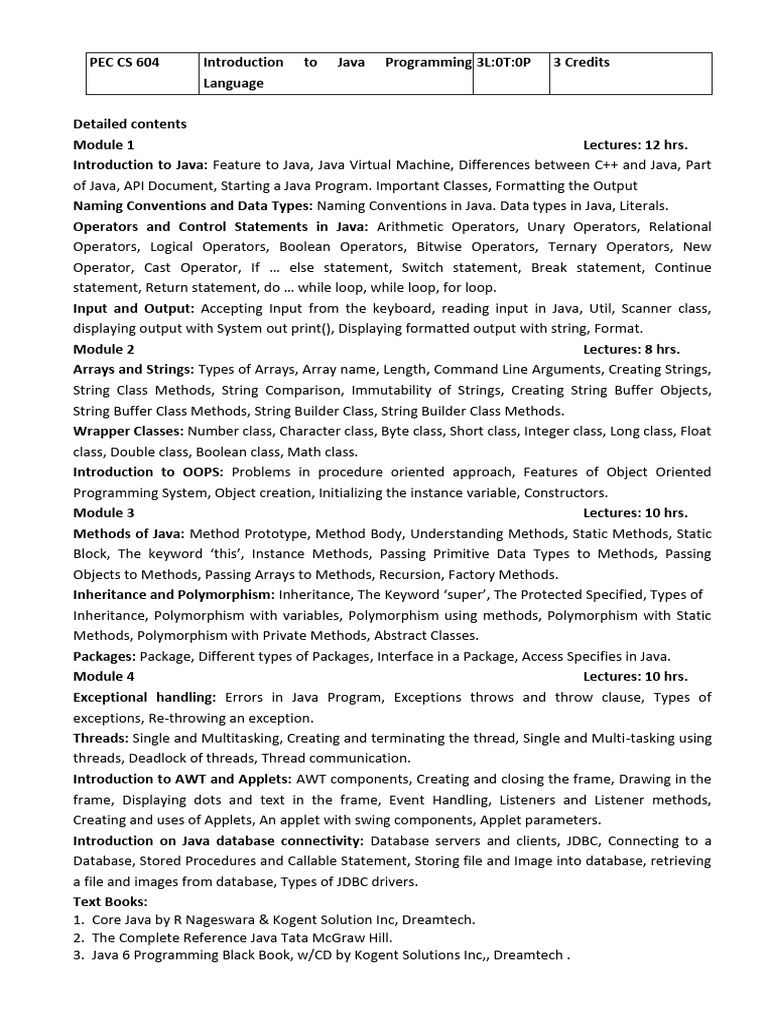 | PEC CS 604 | Introduction to Java Programming Language | 3L:0T:0P | 3 Credits |
|---|---|---|---|

Detailed contents

Module 1 Lectures: 12 hrs.

Introduction to Java: Feature to Java, Java Virtual Machine, Differences between C++ and Java, Part of Java, API Document, Starting a Java Program. Important Classes, Formatting the Output

Naming Conventions and Data Types: Naming Conventions in Java. Data types in Java, Literals.

Operators and Control Statements in Java: Arithmetic Operators, Unary Operators, Relational Operators, Logical Operators, Boolean Operators, Bitwise Operators, Ternary Operators, New Operator, Cast Operator, If … else statement, Switch statement, Break statement, Continue statement, Return statement, do … while loop, while loop, for loop.

Input and Output: Accepting Input from the keyboard, reading input in Java, Util, Scanner class, displaying output with System out print(), Displaying formatted output with string, Format.

Module 2 Lectures: 8 hrs.

Arrays and Strings: Types of Arrays, Array name, Length, Command Line Arguments, Creating Strings, String Class Methods, String Comparison, Immutability of Strings, Creating String Buffer Objects, String Buffer Class Methods, String Builder Class, String Builder Class Methods.

Wrapper Classes: Number class, Character class, Byte class, Short class, Integer class, Long class, Float class, Double class, Boolean class, Math class.

Introduction to OOPS: Problems in procedure oriented approach, Features of Object Oriented Programming System, Object creation, Initializing the instance variable, Constructors.

Module 3 Lectures: 10 hrs.

Methods of Java: Method Prototype, Method Body, Understanding Methods, Static Methods, Static Block, The keyword 'this', Instance Methods, Passing Primitive Data Types to Methods, Passing Objects to Methods, Passing Arrays to Methods, Recursion, Factory Methods.

Inheritance and Polymorphism: Inheritance, The Keyword 'super', The Protected Specified, Types of Inheritance, Polymorphism with variables, Polymorphism using methods, Polymorphism with Static Methods, Polymorphism with Private Methods, Abstract Classes.

Packages: Package, Different types of Packages, Interface in a Package, Access Specifies in Java.

Module 4 Lectures: 10 hrs.

Exceptional handling: Errors in Java Program, Exceptions throws and throw clause, Types of exceptions, Re-throwing an exception.

Threads: Single and Multitasking, Creating and terminating the thread, Single and Multi-tasking using threads, Deadlock of threads, Thread communication.

Introduction to AWT and Applets: AWT components, Creating and closing the frame, Drawing in the frame, Displaying dots and text in the frame, Event Handling, Listeners and Listener methods, Creating and uses of Applets, An applet with swing components, Applet parameters.

Introduction on Java database connectivity: Database servers and clients, JDBC, Connecting to a Database, Stored Procedures and Callable Statement, Storing file and Image into database, retrieving a file and images from database, Types of JDBC drivers.

Text Books:
1. Core Java by R Nageswara & Kogent Solution Inc, Dreamtech.
2. The Complete Reference Java Tata McGraw Hill.
3. Java 6 Programming Black Book, w/CD by Kogent Solutions Inc,, Dreamtech .